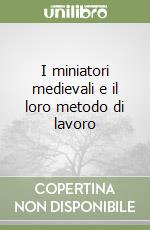 unilibro

I miniatori medievali e il loro metodo di lavoro

COPERTINA NON DISPONIBILE